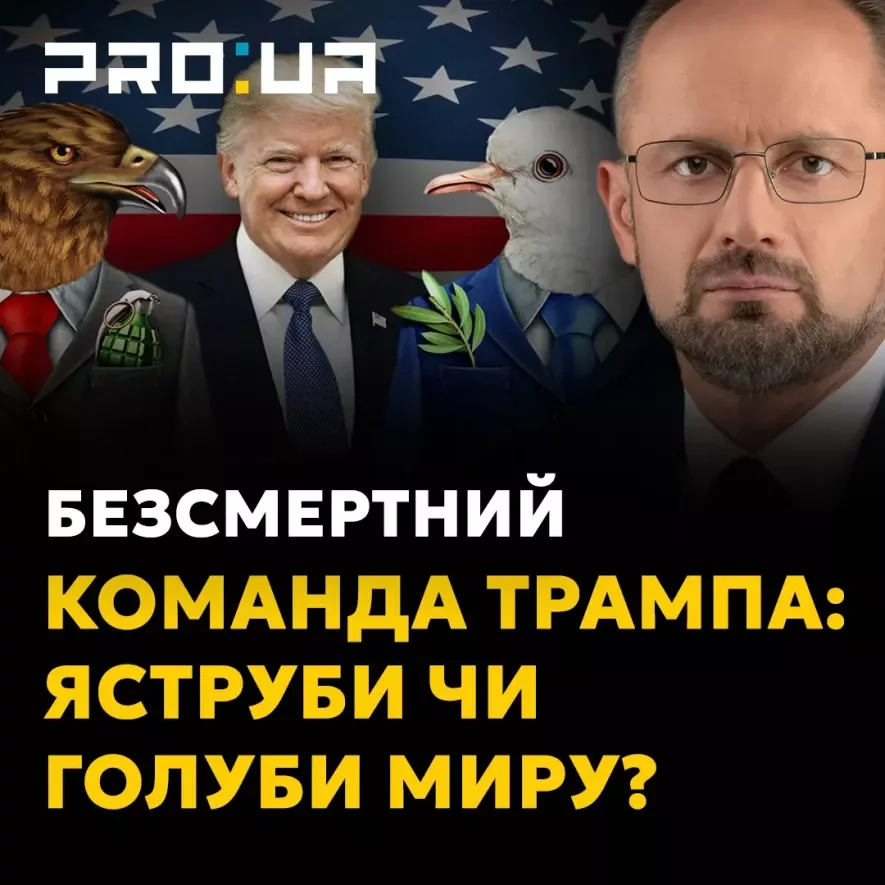 PRO:UA

БЕЗСМЕРТНИЙ

КОМАНДА ТРАМПА: ЯСТРУБИ ЧИ ГОЛУБИ МИРУ?